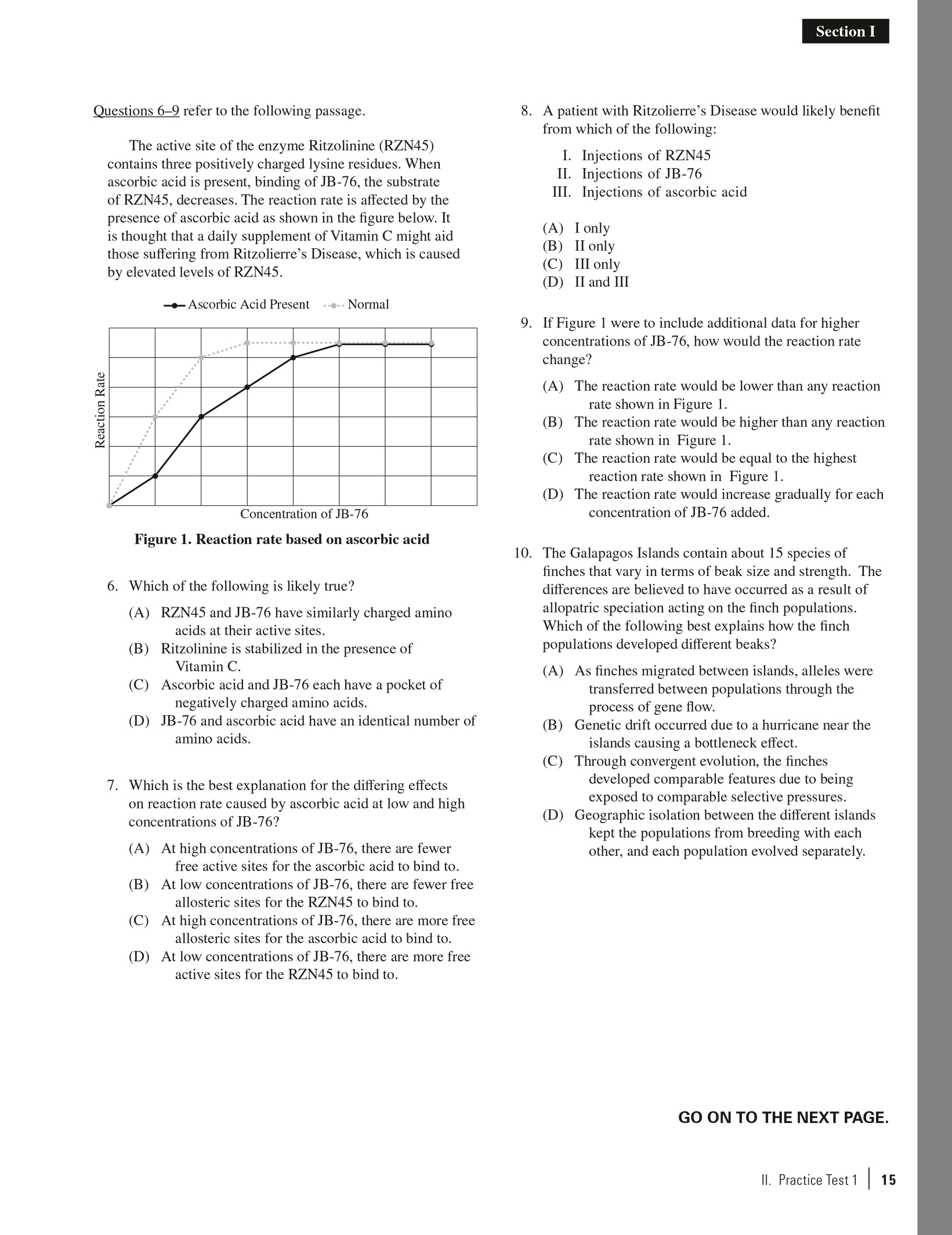 Section I

Questions 6–9 refer to the following passage.

The active site of the enzyme Ritzolinine (RZN45) contains three positively charged lysine residues. When ascorbic acid is present, binding of JB-76, the substrate of RZN45, decreases. The reaction rate is affected by the presence of ascorbic acid as shown in the figure below. It is thought that a daily supplement of Vitamin C might aid those suffering from Ritzolierre's Disease, which is caused by elevated levels of RZN45.

Ascorbic Acid Present Normal

Reaction Rate

Concentration of JB-76

Figure 1. Reaction rate based on ascorbic acid

6. Which of the following is likely true?

(A) RZN45 and JB-76 have similarly charged amino acids at their active sites.
(B) Ritzolinine is stabilized in the presence of Vitamin C.
(C) Ascorbic acid and JB-76 each have a pocket of negatively charged amino acids.
(D) JB-76 and ascorbic acid have an identical number of amino acids.

7. Which is the best explanation for the differing effects on reaction rate caused by ascorbic acid at low and high concentrations of JB-76?

(A) At high concentrations of JB-76, there are fewer free active sites for the ascorbic acid to bind to.
(B) At low concentrations of JB-76, there are fewer free allosteric sites for the RZN45 to bind to.
(C) At high concentrations of JB-76, there are more free allosteric sites for the ascorbic acid to bind to.
(D) At low concentrations of JB-76, there are more free active sites for the RZN45 to bind to.

8. A patient with Ritzolierre's Disease would likely benefit from which of the following:

I. Injections of RZN45
II. Injections of JB-76
III. Injections of ascorbic acid

(A) I only
(B) II only
(C) III only
(D) II and III

9. If Figure 1 were to include additional data for higher concentrations of JB-76, how would the reaction rate change?

(A) The reaction rate would be lower than any reaction rate shown in Figure 1.
(B) The reaction rate would be higher than any reaction rate shown in Figure 1.
(C) The reaction rate would be equal to the highest reaction rate shown in Figure 1.
(D) The reaction rate would increase gradually for each concentration of JB-76 added.

10. The Galapagos Islands contain about 15 species of finches that vary in terms of beak size and strength. The differences are believed to have occurred as a result of allopatric speciation acting on the finch populations. Which of the following best explains how the finch populations developed different beaks?

(A) As finches migrated between islands, alleles were transferred between populations through the process of gene flow.
(B) Genetic drift occurred due to a hurricane near the islands causing a bottleneck effect.
(C) Through convergent evolution, the finches developed comparable features due to being exposed to comparable selective pressures.
(D) Geographic isolation between the different islands kept the populations from breeding with each other, and each population evolved separately.

GO ON TO THE NEXT PAGE.

II. Practice Test 1 | 15